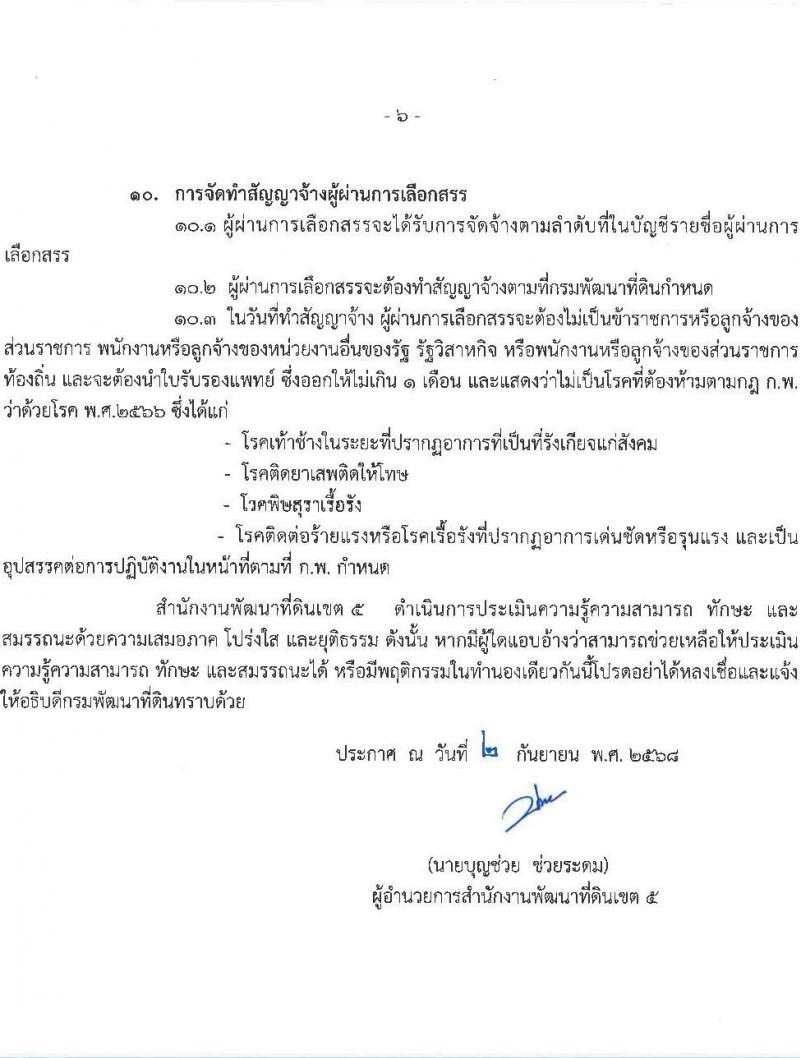 - ๖ -

๑๐. การจัดทำสัญญาจ้างผู้ผ่านการเลือกสรร

๑๐.๑ ผู้ผ่านการเลือกสรรจะได้รับการจัดจ้างตามลำดับที่ในบัญชีรายชื่อผู้ผ่านการเลือกสรร

๑๐.๒ ผู้ผ่านการเลือกสรรจะต้องทำสัญญาจ้างตามที่กรมพัฒนาที่ดินกำหนด

๑๐.๓ ในวันที่ทำสัญญาจ้าง ผู้ผ่านการเลือกสรรจะต้องไม่เป็นข้าราชการหรือลูกจ้างของส่วนราชการ พนักงานหรือลูกจ้างของหน่วยงานอื่นของรัฐ รัฐวิสาหกิจ หรือพนักงานหรือลูกจ้างของส่วนราชการท้องถิ่น และจะต้องนำใบรับรองแพทย์ ซึ่งออกให้ไม่เกิน ๑ เดือน และแสดงว่าไม่เป็นโรคที่ต้องห้ามตามกฎ ก.พ. ว่าด้วยโรค พ.ศ.๒๕๖๖ ซึ่งได้แก่

- โรคเท้าช้างในระยะที่ปรากฏอาการที่เป็นที่รังเกียจแก่สังคม
- โรคติดยาเสพติดให้โทษ
- โรคพิษสุราเรื้อรัง
- โรคติดต่อร้ายแรงหรือโรคเรื้อรังที่ปรากฏอาการเด่นชัดหรือรุนแรง และเป็นอุปสรรคต่อการปฏิบัติงานในหน้าที่ตามที่ ก.พ. กำหนด

สำนักงานพัฒนาที่ดินเขต ๕ ดำเนินการประเมินความรู้ความสามารถ ทักษะ และสมรรถนะด้วยความเสมอภาค โปร่งใส และยุติธรรม ดังนั้น หากมีผู้ใดแอบอ้างว่าสามารถช่วยเหลือให้ประเมินความรู้ความสามารถ ทักษะ และสมรรถนะได้ หรือมีพฤติกรรมในทำนองเดียวกันนี้โปรดอย่าได้หลงเชื่อและแจ้งให้อธิบดีกรมพัฒนาที่ดินทราบด้วย

ประกาศ ณ วันที่ ๒ กันยายน พ.ศ. ๒๕๖๘

(นายบุญช่วย ช่วยระดม)
ผู้อำนวยการสำนักงานพัฒนาที่ดินเขต ๕